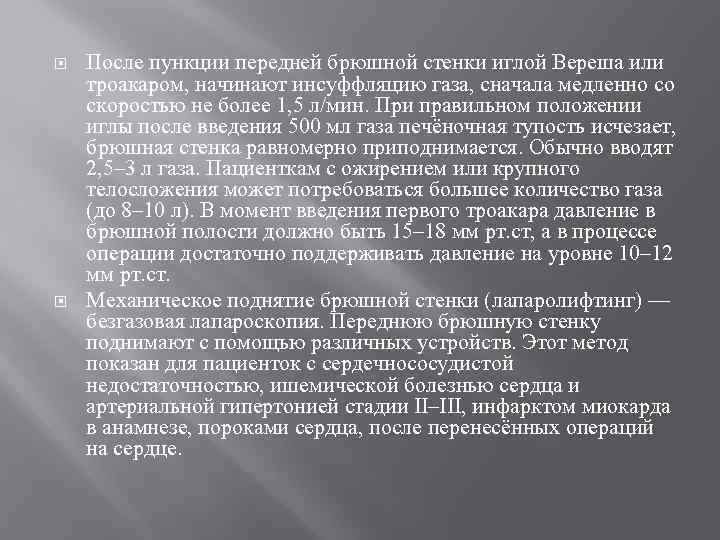 После пункции передней брюшной стенки иглой Вереша или троакаром, начинают инсуффляцию газа, сначала медленно со скоростью не более 1,5 л/мин. При правильном положении иглы после введения 500 мл газа печёночная тупость исчезает, брюшная стенка равномерно приподнимается. Обычно вводят 2,5–3 л газа. Пациенткам с ожирением или крупного телосложения может потребоваться большее количество газа (до 8–10 л). В момент введения первого троакара давление в брюшной полости должно быть 15–18 мм рт.ст, а в процессе операции достаточно поддерживать давление на уровне 10–12 мм рт.ст.

Механическое поднятие брюшной стенки (лапаролифтинг) — безгазовая лапароскопия. Переднюю брюшную стенку поднимают с помощью различных устройств. Этот метод показан для пациенток с сердечнососудистой недостаточностью, ишемической болезнью сердца и артериальной гипертонией стадии II–III, инфарктом миокарда в анамнезе, пороками сердца, после перенесённых операций на сердце.